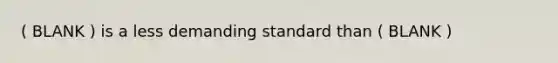 ( BLANK ) is a less demanding standard than ( BLANK )